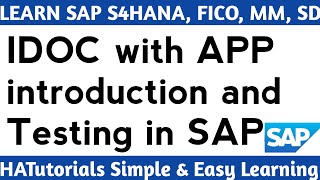 LEARN SAP S4HANA, FICO, MM, SD

IDOC with APP introduction and Testing in SAP

SAP

HATutorials Simple & Easy Learning